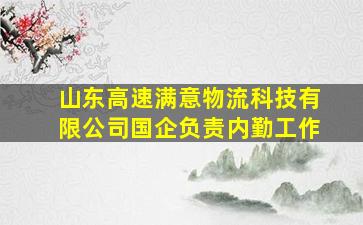 山东高速满意物流科技有限公司国企负责内勤工作